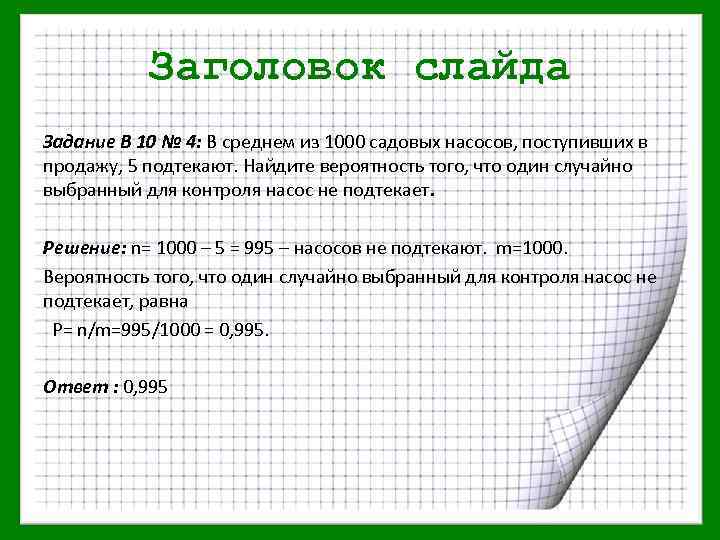 Заголовок слайда

Задание В 10 № 4: В среднем из 1000 садовых насосов, поступивших в продажу, 5 подтекают. Найдите вероятность того, что один случайно выбранный для контроля насос не подтекает.

Решение: n= 1000 – 5 = 995 – насосов не подтекают. m=1000.

Вероятность того, что один случайно выбранный для контроля насос не подтекает, равна

P= n/m=995/1000 = 0,995.

Ответ : 0,995